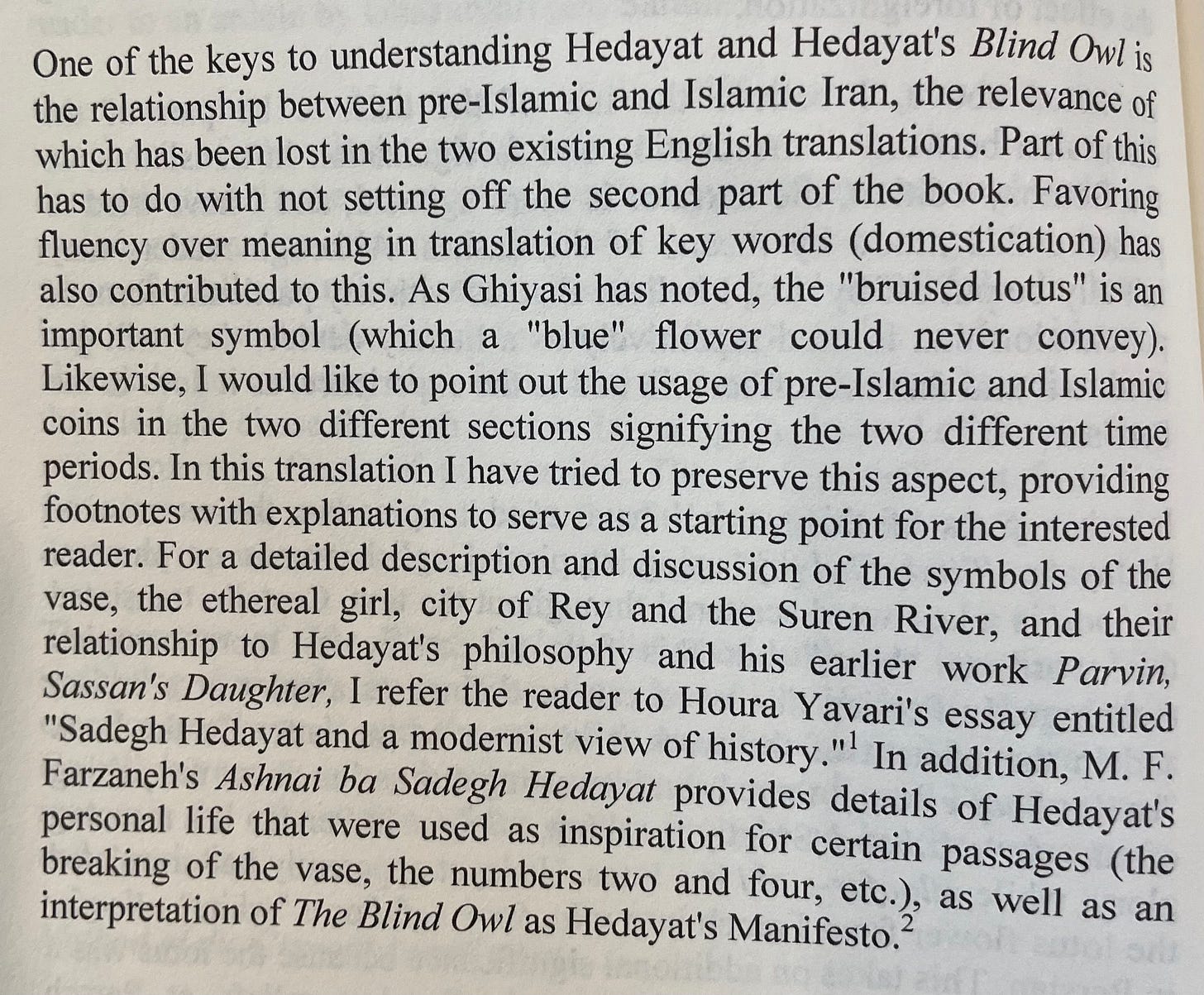 One of the keys to understanding Hedayat and Hedayat's Blind Owl is the relationship between pre-Islamic and Islamic Iran, the relevance of which has been lost in the two existing English translations. Part of this has to do with not setting off the second part of the book. Favoring fluency over meaning in translation of key words (domestication) has also contributed to this. As Ghiyasi has noted, the "bruised lotus" is an important symbol (which a "blue" flower could never convey). Likewise, I would like to point out the usage of pre-Islamic and Islamic coins in the two different sections signifying the two different time periods. In this translation I have tried to preserve this aspect, providing footnotes with explanations to serve as a starting point for the interested reader. For a detailed description and discussion of the symbols of the vase, the ethereal girl, city of Rey and the Suren River, and their relationship to Hedayat's philosophy and his earlier work Parvin, Sassan's Daughter, I refer the reader to Houra Yavari's essay entitled "Sadegh Hedayat and a modernist view of history."$^1$ In addition, M. F. Farzaneh's Ashnai ba Sadegh Hedayat provides details of Hedayat's personal life that were used as inspiration for certain passages (the breaking of the vase, the numbers two and four, etc.), as well as an interpretation of The Blind Owl as Hedayat's Manifesto.$^2$